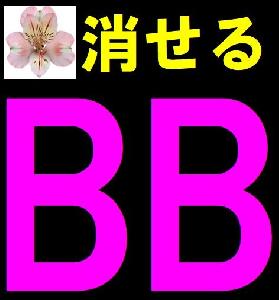 消せる

BB